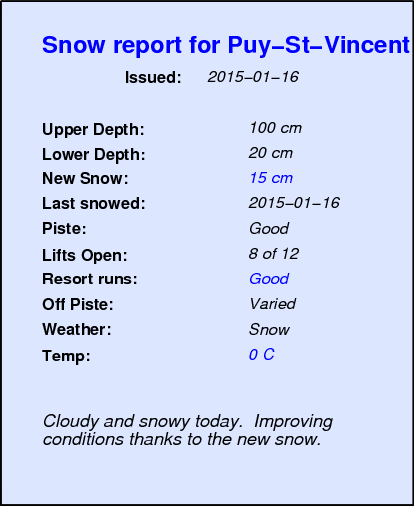 Snow report for Puy–St–Vincent

Issued: 2015–01–16

| | |
|---|---|
| Upper Depth: | 100 cm |
| Lower Depth: | 20 cm |
| New Snow: | 15 cm |
| Last snowed: | 2015–01–16 |
| Piste: | Good |
| Lifts Open: | 8 of 12 |
| Resort runs: | Good |
| Off Piste: | Varied |
| Weather: | Snow |
| Temp: | 0 C |

Cloudy and snowy today. Improving conditions thanks to the new snow.